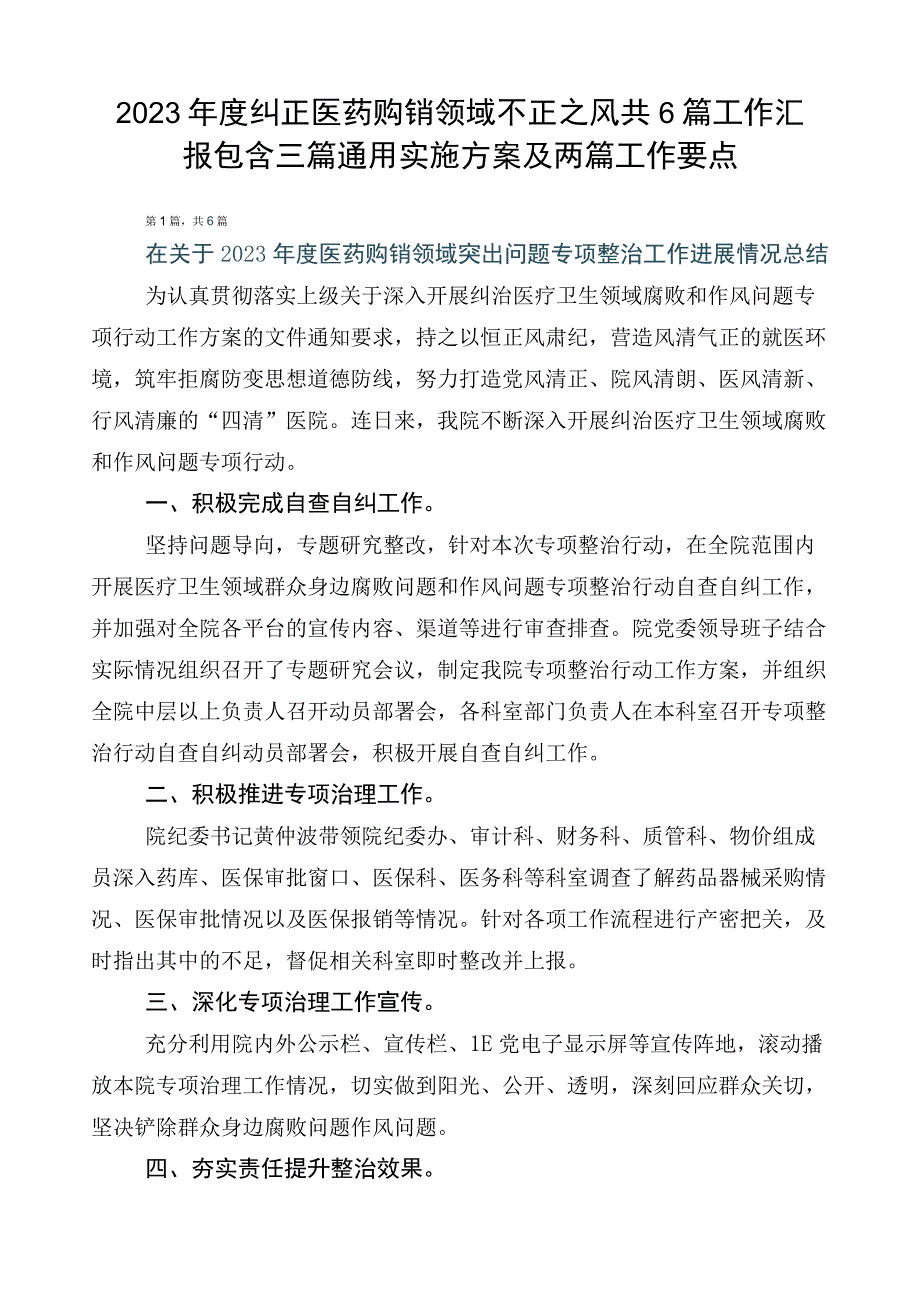 2023年度纠正医药购销领域不正之风共6篇工作汇报包含三篇通用实施方案及两篇工作要点

第1篇，共6篇

在关于2023年度医药购销领域突出问题专项整治工作进展情况总结

为认真贯彻落实上级关于深入开展纠治医疗卫生领域腐败和作风问题专项行动工作方案的文件通知要求，持之以恒正风肃纪，营造风清气正的就医环境，筑牢拒腐防变思想道德防线，努力打造党风清正、院风清朗、医风清新、行风清廉的“四清”医院。连日来，我院不断深入开展纠治医疗卫生领域腐败和作风问题专项行动。

一、积极完成自查自纠工作。

坚持问题导向，专题研究整改，针对本次专项整治行动，在全院范围内开展医疗卫生领域群众身边腐败问题和作风问题专项整治行动自查自纠工作，并加强对全院各平台的宣传内容、渠道等进行审查排查。院党委领导班子结合实际情况组织召开了专题研究会议，制定我院专项整治行动工作方案，并组织全院中层以上负责人召开动员部署会，各科室部门负责人在本科室召开专项整治行动自查自纠动员部署会，积极开展自查自纠工作。

二、积极推进专项治理工作。

院纪委书记黄仲波带领院纪委办、审计科、财务科、质管科、物价组成员深入药库、医保审批窗口、医保科、医务科等科室调查了解药品器械采购情况、医保审批情况以及医保报销等情况。针对各项工作流程进行产密把关，及时指出其中的不足，督促相关科室即时整改并上报。

三、深化专项治理工作宣传。

充分利用院内外公示栏、宣传栏、1E党电子显示屏等宣传阵地，滚动播放本院专项治理工作情况，切实做到阳光、公开、透明，深刻回应群众关切，坚决铲除群众身边腐败问题作风问题。

四、夯实责任提升整治效果。